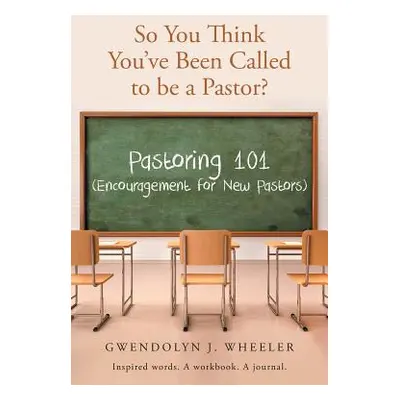 So You Think You've Been Called to be a Pastor?

Pastoring 101
(Encouragement for New Pastors)

GWENDOLYN J. WHEELER

Inspired words. A workbook. A journal.